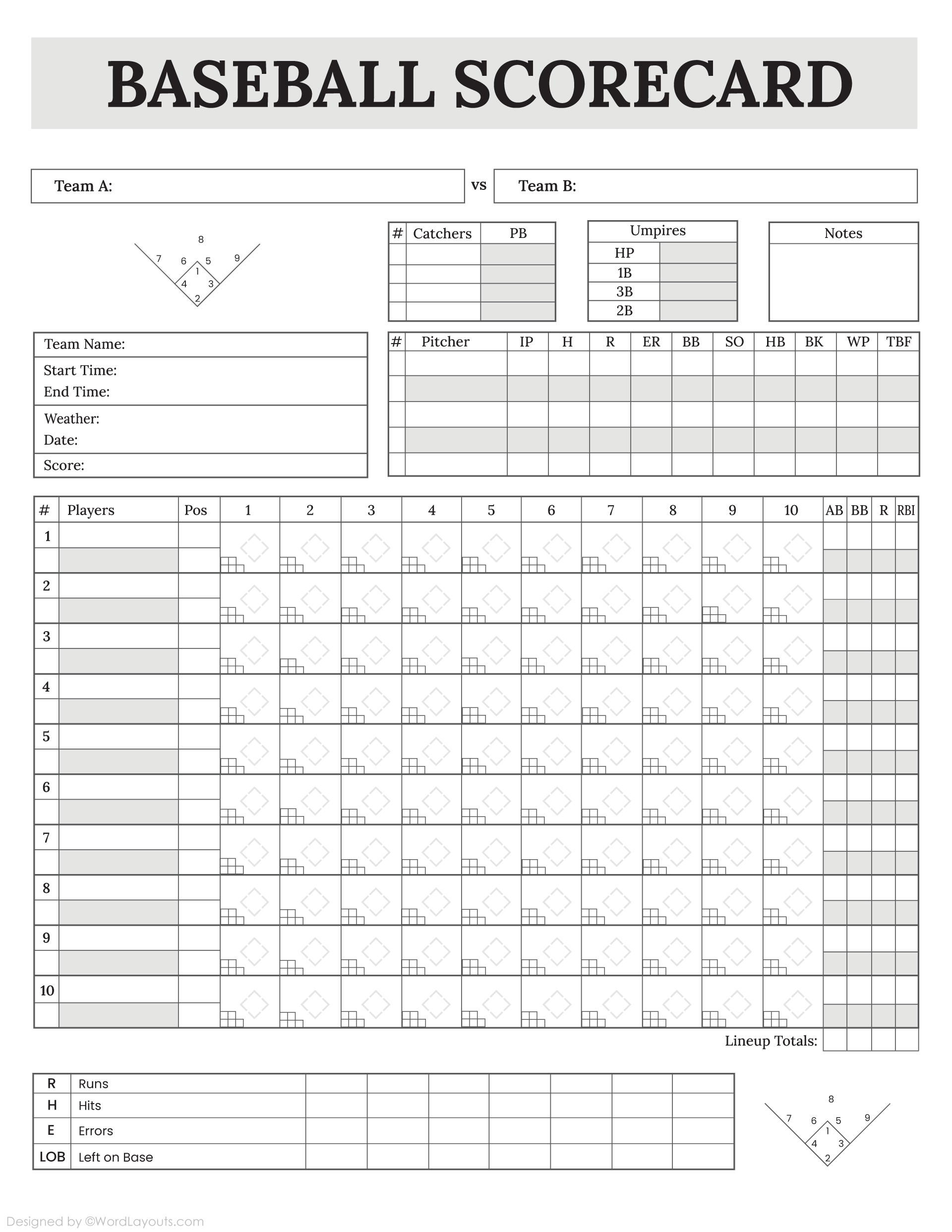 BASEBALL SCORECARD

Team A: vs Team B:

8
7 6 5 9
1
4 3
2

| # | Catchers | PB |
|---|---|---|
| | | |
| | | |
| | | |
| | | |

| Umpires | |
|---|---|
| HP | |
| 1B | |
| 3B | |
| 2B | |

Notes

Team Name:
Start Time:
End Time:
Weather:
Date:
Score:

| # | Pitcher | IP | H | R | ER | BB | SO | HB | BK | WP | TBF |
|---|---|---|---|---|---|---|---|---|---|---|---|
| | | | | | | | | | | | |
| | | | | | | | | | | | |
| | | | | | | | | | | | |
| | | | | | | | | | | | |
| | | | | | | | | | | | |

| # | Players | Pos | 1 | 2 | 3 | 4 | 5 | 6 | 7 | 8 | 9 | 10 | AB | BB | R | RBI |
|---|---|---|---|---|---|---|---|---|---|---|---|---|---|---|---|---|
| 1 | | | | | | | | | | | | | | | | |
| 2 | | | | | | | | | | | | | | | | |
| 3 | | | | | | | | | | | | | | | | |
| 4 | | | | | | | | | | | | | | | | |
| 5 | | | | | | | | | | | | | | | | |
| 6 | | | | | | | | | | | | | | | | |
| 7 | | | | | | | | | | | | | | | | |
| 8 | | | | | | | | | | | | | | | | |
| 9 | | | | | | | | | | | | | | | | |
| 10 | | | | | | | | | | | | | | | | |

Lineup Totals:

| R | Runs | | | | | | | |
|---|---|---|---|---|---|---|---|---|
| H | Hits | | | | | | | |
| E | Errors | | | | | | | |
| LOB | Left on Base | | | | | | | |

8
7 6 5 9
1
4 3
2

Designed by ©WordLayouts.com